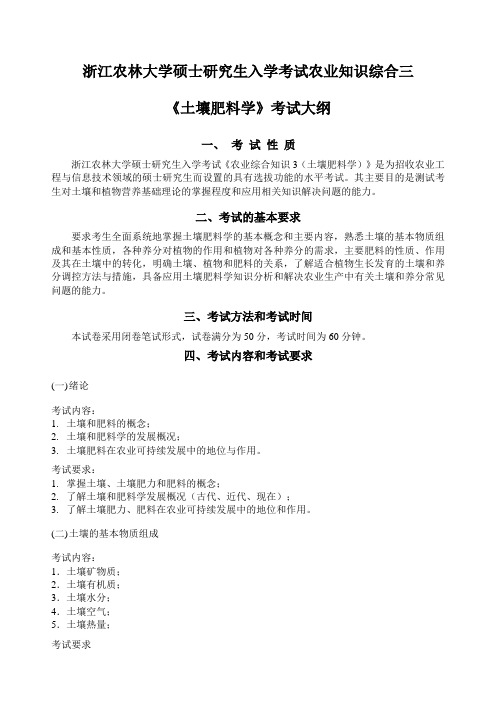 浙江农林大学硕士研究生入学考试农业知识综合三

《土壤肥料学》考试大纲

一、 考 试 性 质

浙江农林大学硕士研究生入学考试《农业综合知识 3（土壤肥料学）》是为招收农业工程与信息技术领域的硕士研究生而设置的具有选拔功能的水平考试。其主要目的是测试考生对土壤和植物营养基础理论的掌握程度和应用相关知识解决问题的能力。

二、考试的基本要求

要求考生全面系统地掌握土壤肥料学的基本概念和主要内容，熟悉土壤的基本物质组成和基本性质，各种养分对植物的作用和植物对各种养分的需求，主要肥料的性质、作用及其在土壤中的转化，明确土壤、植物和肥料的关系，了解适合植物生长发育的土壤和养分调控方法与措施，具备应用土壤肥料学知识分析和解决农业生产中有关土壤和养分常见问题的能力。

三、考试方法和考试时间

本试卷采用闭卷笔试形式，试卷满分为 50 分，考试时间为 60 分钟。

四、考试内容和考试要求

(一)绪论

考试内容：
1. 土壤和肥料的概念；
2. 土壤和肥料学的发展概况；
3. 土壤肥料在农业可持续发展中的地位与作用。

考试要求：
1. 掌握土壤、土壤肥力和肥料的概念；
2. 了解土壤和肥料学发展概况（古代、近代、现在）；
3. 了解土壤肥力、肥料在农业可持续发展中的地位和作用。

(二)土壤的基本物质组成

考试内容：
1. 土壤矿物质；
2. 土壤有机质；
3. 土壤水分；
4. 土壤空气；
5. 土壤热量；

考试要求